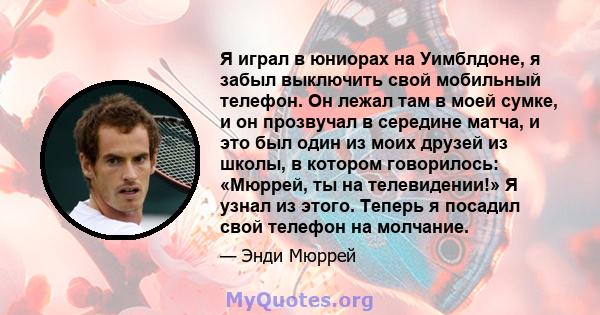 Я играл в юниорах на Уимблдоне, я забыл выключить свой мобильный телефон. Он лежал там в моей сумке, и он прозвучал в середине матча, и это был один из моих друзей из школы, в котором говорилось: «Мюррей, ты на телевидении!» Я узнал из этого. Теперь я посадил свой телефон на молчание.

— Энди Мюррей

MyQuotes.org